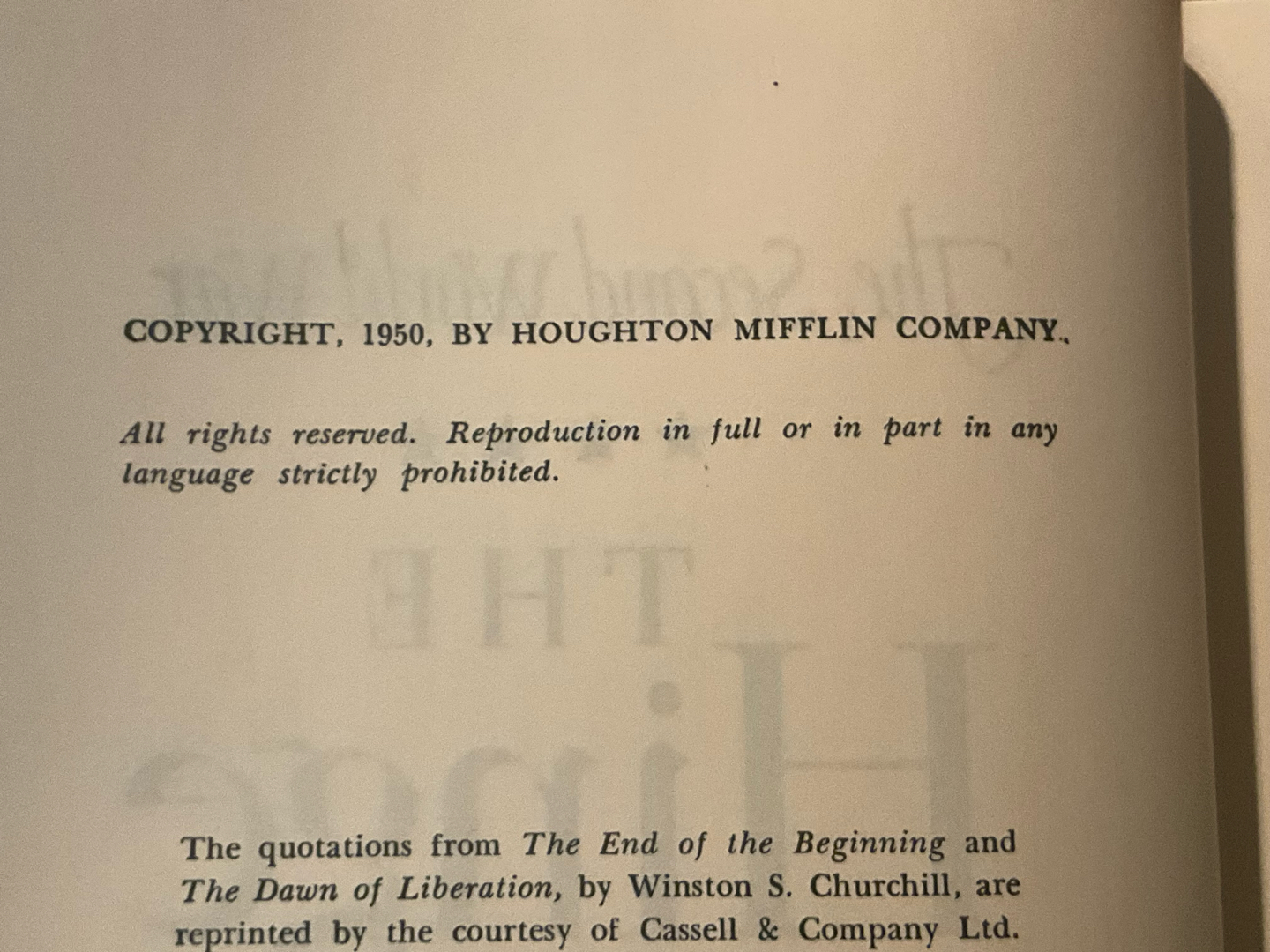 COPYRIGHT, 1950, BY HOUGHTON MIFFLIN COMPANY.

All rights reserved. Reproduction in full or in part in any language strictly prohibited.

The quotations from The End of the Beginning and The Dawn of Liberation, by Winston S. Churchill, are reprinted by the courtesy of Cassell & Company Ltd.